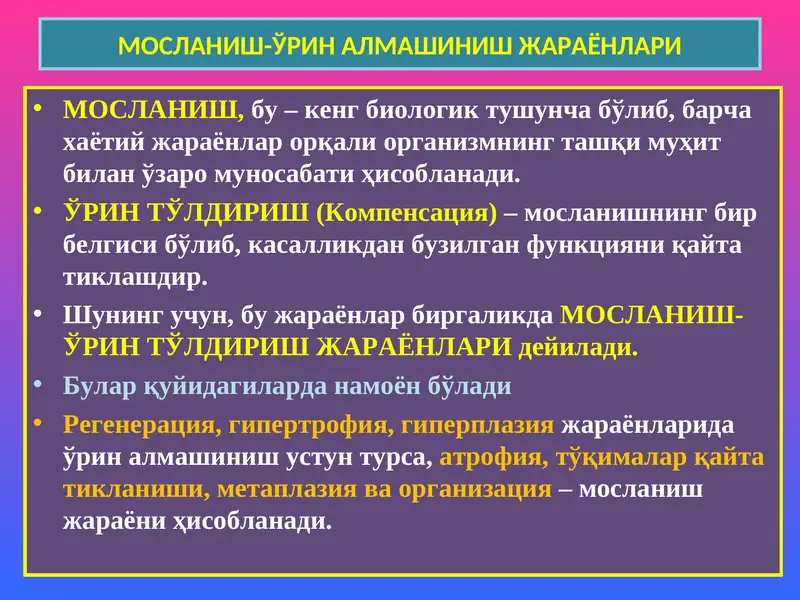 МОСЛАНИШ-ЎРИН АЛМАШИНИШ ЖАРАЁНЛАРИ

• МОСЛАНИШ, бу – кенг биологик тушунча бўлиб, барча хаётий жараёнлар орқали организмнинг ташқи муҳит билан ўзаро муносабати ҳисобланади.

• ЎРИН ТЎЛДИРИШ (Компенсация) – мосланишнинг бир белгиси бўлиб, касалликдан бузилган функцияни қайта тиклашдир.

• Шунинг учун, бу жараёнлар биргаликда МОСЛАНИШ-ЎРИН ТЎЛДИРИШ ЖАРАЁНЛАРИ дейилади.

• Булар қуйидагиларда намоён бўлади

• Регенерация, гипертрофия, гиперплазия жараёнларида ўрин алмашиниш устун турса, атрофия, тўқималар қайта тикланиши, метаплазия ва организация – мосланиш жараёни ҳисобланади.